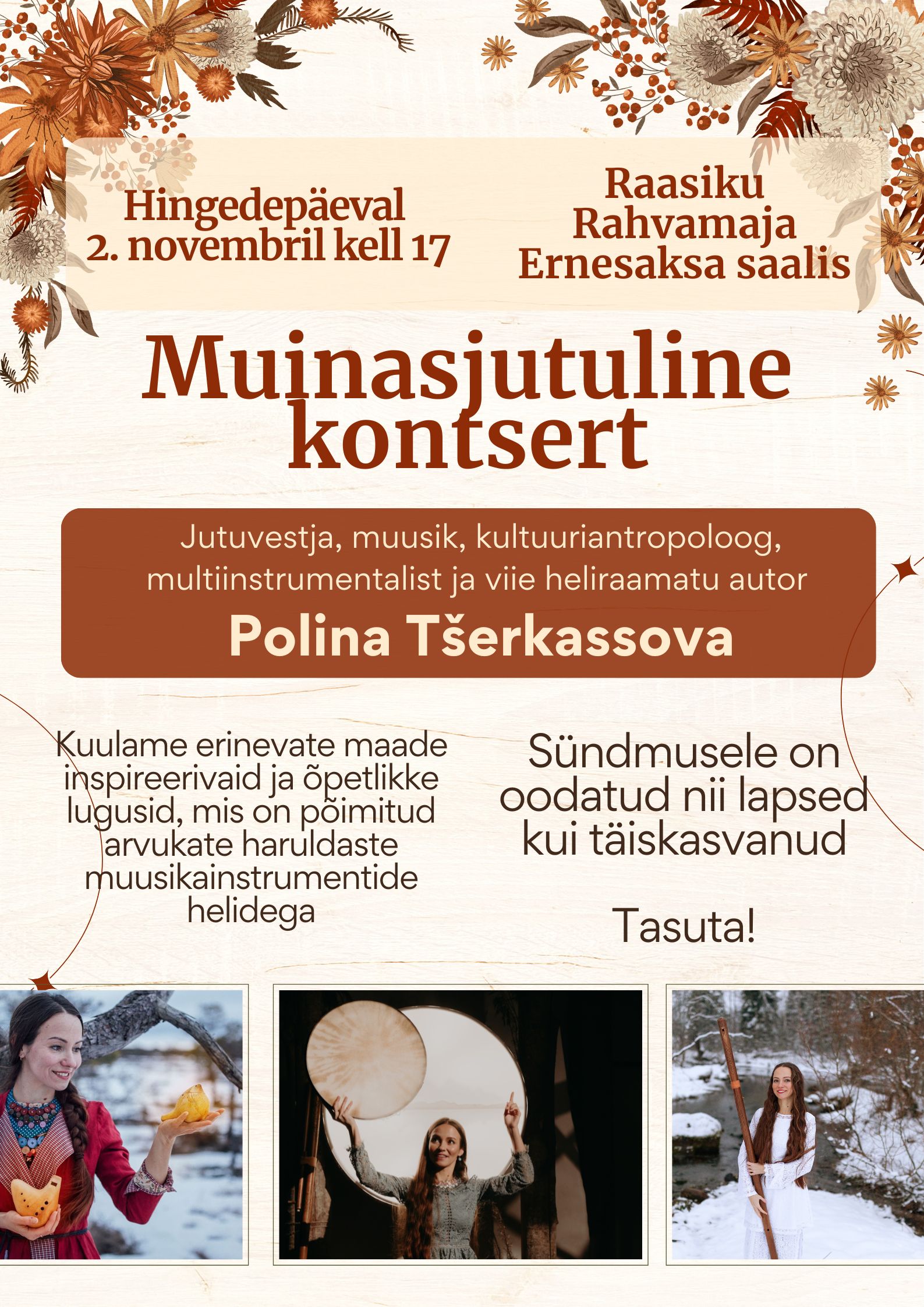 Hingedepäeval
2. novembril kell 17

Raasiku
Rahvamaja
Ernesaksa saalis

Muinasjutuline kontsert

Jutuvestja, muusik, kultuuriantropoloog, multiinstrumentalist ja viie heliraamatu autor

Polina Tšerkassova

Kuulame erinevate maade inspireerivaid ja õpetlikke lugusid, mis on põimitud arvukate haruldaste muusikainstrumentide helidega

Sündmusele on oodatud nii lapsed kui täiskasvanud

Tasuta!